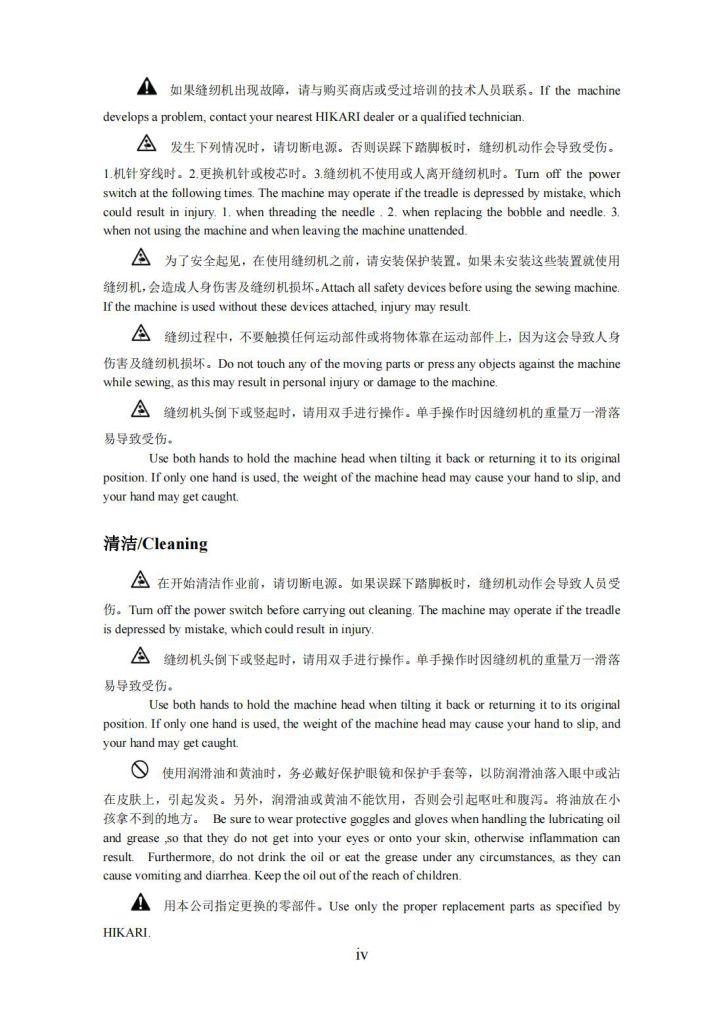 如果缝纫机出现故障，请与购买商店或受过培训的技术人员联系。If the machine develops a problem, contact your nearest HIKARI dealer or a qualified technician.

发生下列情况时，请切断电源。否则误踩下踏脚板时，缝纫机动作会导致受伤。1.机针穿线时。2.更换机针或梭芯时。3.缝纫机不使用或人离开缝纫机时。Turn off the power switch at the following times. The machine may operate if the treadle is depressed by mistake, which could result in injury. 1. when threading the needle . 2. when replacing the bobble and needle. 3. when not using the machine and when leaving the machine unattended.

为了安全起见，在使用缝纫机之前，请安装保护装置。如果未安装这些装置就使用缝纫机，会造成人身伤害及缝纫机损坏。Attach all safety devices before using the sewing machine. If the machine is used without these devices attached, injury may result.

缝纫过程中，不要触摸任何运动部件或将物体靠在运动部件上，因为这会导致人身伤害及缝纫机损坏。Do not touch any of the moving parts or press any objects against the machine while sewing, as this may result in personal injury or damage to the machine.

缝纫机头倒下或竖起时，请用双手进行操作。单手操作时因缝纫机的重量万一滑落易导致受伤。

Use both hands to hold the machine head when tilting it back or returning it to its original position. If only one hand is used, the weight of the machine head may cause your hand to slip, and your hand may get caught.

清洁/Cleaning

在开始清洁作业前，请切断电源。如果误踩下踏脚板时，缝纫机动作会导致人员受伤。Turn off the power switch before carrying out cleaning. The machine may operate if the treadle is depressed by mistake, which could result in injury.

缝纫机头倒下或竖起时，请用双手进行操作。单手操作时因缝纫机的重量万一滑落易导致受伤。

Use both hands to hold the machine head when tilting it back or returning it to its original position. If only one hand is used, the weight of the machine head may cause your hand to slip, and your hand may get caught.

使用润滑油和黄油时，务必戴好保护眼镜和保护手套等，以防润滑油落入眼中或沾在皮肤上，引起发炎。另外，润滑油或黄油不能饮用，否则会引起呕吐和腹泻。将油放在小孩拿不到的地方。 Be sure to wear protective goggles and gloves when handling the lubricating oil and grease ,so that they do not get into your eyes or onto your skin, otherwise inflammation can result. Furthermore, do not drink the oil or eat the grease under any circumstances, as they can cause vomiting and diarrhea. Keep the oil out of the reach of children.

用本公司指定更换的零部件。Use only the proper replacement parts as specified by HIKARI.

iv